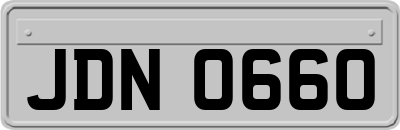 JDN 0660